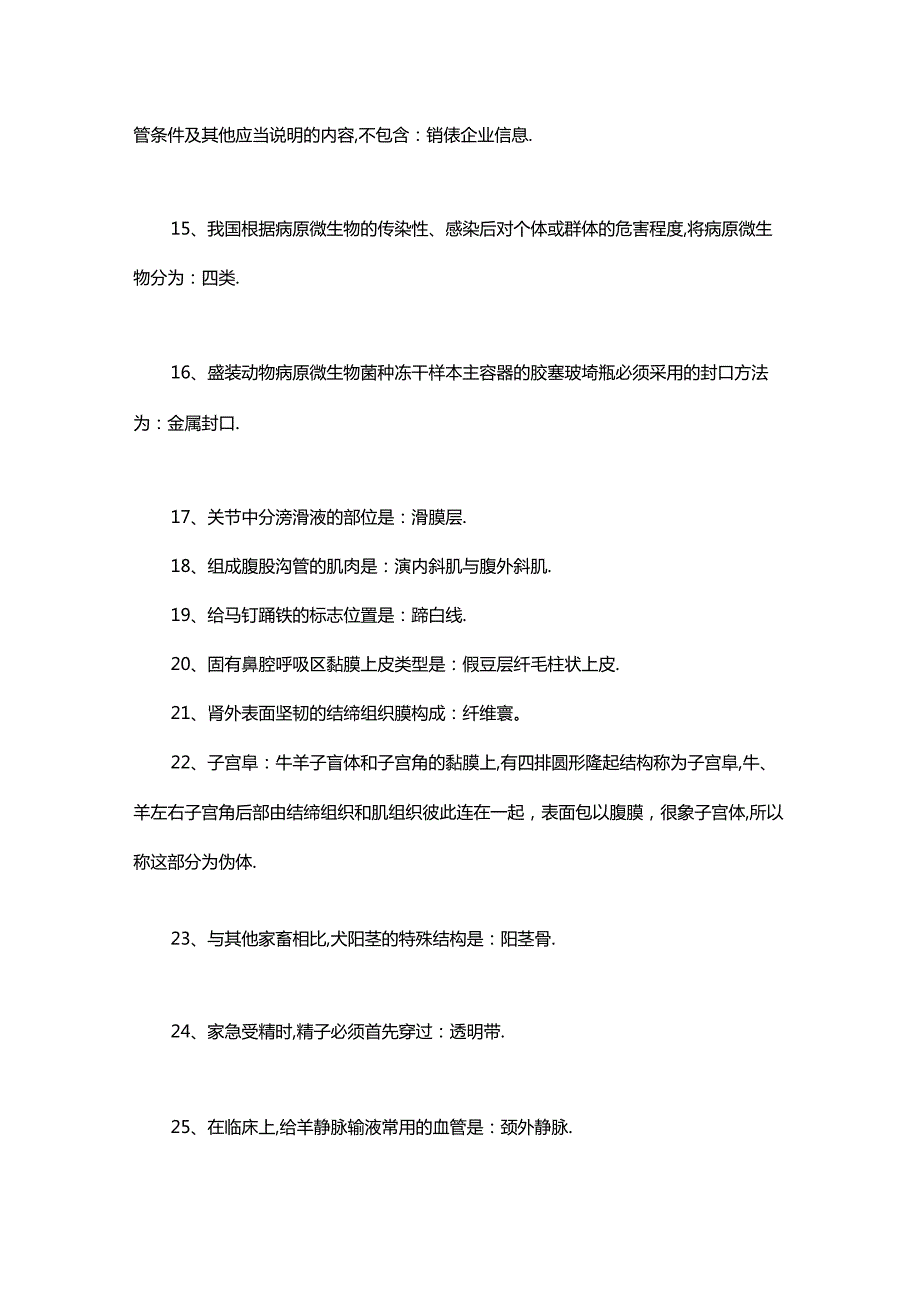 管条件及其他应当说明的内容,不包含：销俵企业信息.

15、我国根据病原微生物的传染性、感染后对个体或群体的危害程度,将病原微生物分为：四类.

16、盛装动物病原微生物菌种冻干样本主容器的胶塞玻埼瓶必须采用的封口方法为：金属封口.

17、关节中分滂滑液的部位是：滑膜层.

18、组成腹股沟管的肌肉是：演内斜肌与腹外斜肌.

19、给马钉踊铁的标志位置是：蹄白线.

20、固有鼻腔呼吸区黏膜上皮类型是：假豆层纤毛柱状上皮.

21、肾外表面坚韧的结缔组织膜构成：纤维寰。

22、子宫阜：牛羊子盲体和子宫角的黏膜上,有四排圆形隆起结构称为子宫阜,牛、羊左右子宫角后部由结缔组织和肌组织彼此连在一起，表面包以腹膜，很象子宫体,所以称这部分为伪体.

23、与其他家畜相比,犬阳茎的特殊结构是：阳茎骨.

24、家急受精时,精子必须首先穿过：透明带.

25、在临床上,给羊静脉输液常用的血管是：颈外静脉.